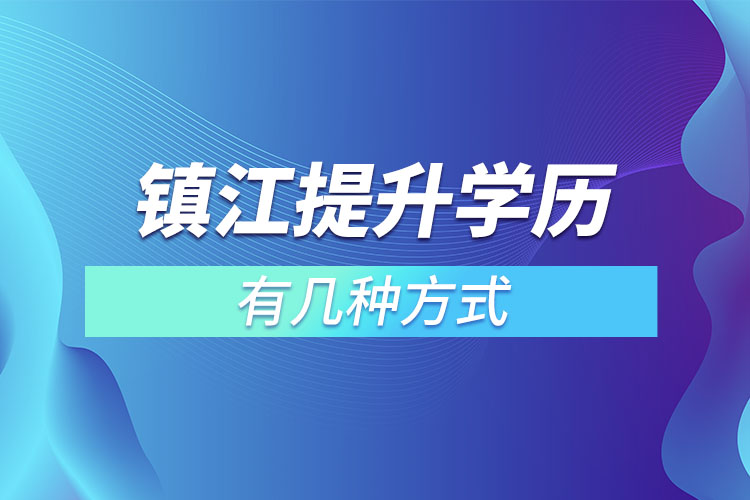 镇江提升学历

有几种方式